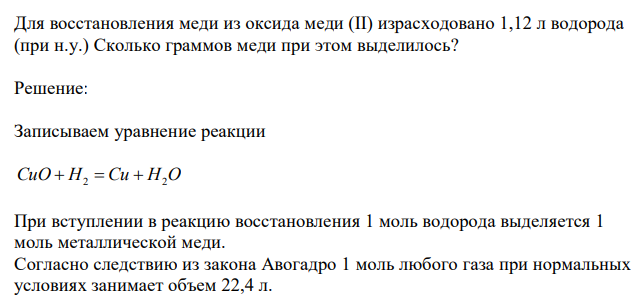 Для восстановления меди из оксида меди (II) израсходовано 1,12 л водорода (при н.у.) Сколько граммов меди при этом выделилось?

Решение:

Записываем уравнение реакции

$CuO + H_2 = Cu + H_2O$

При вступлении в реакцию восстановления 1 моль водорода выделяется 1 моль металлической меди.
Согласно следствию из закона Авогадро 1 моль любого газа при нормальных условиях занимает объем 22,4 л.